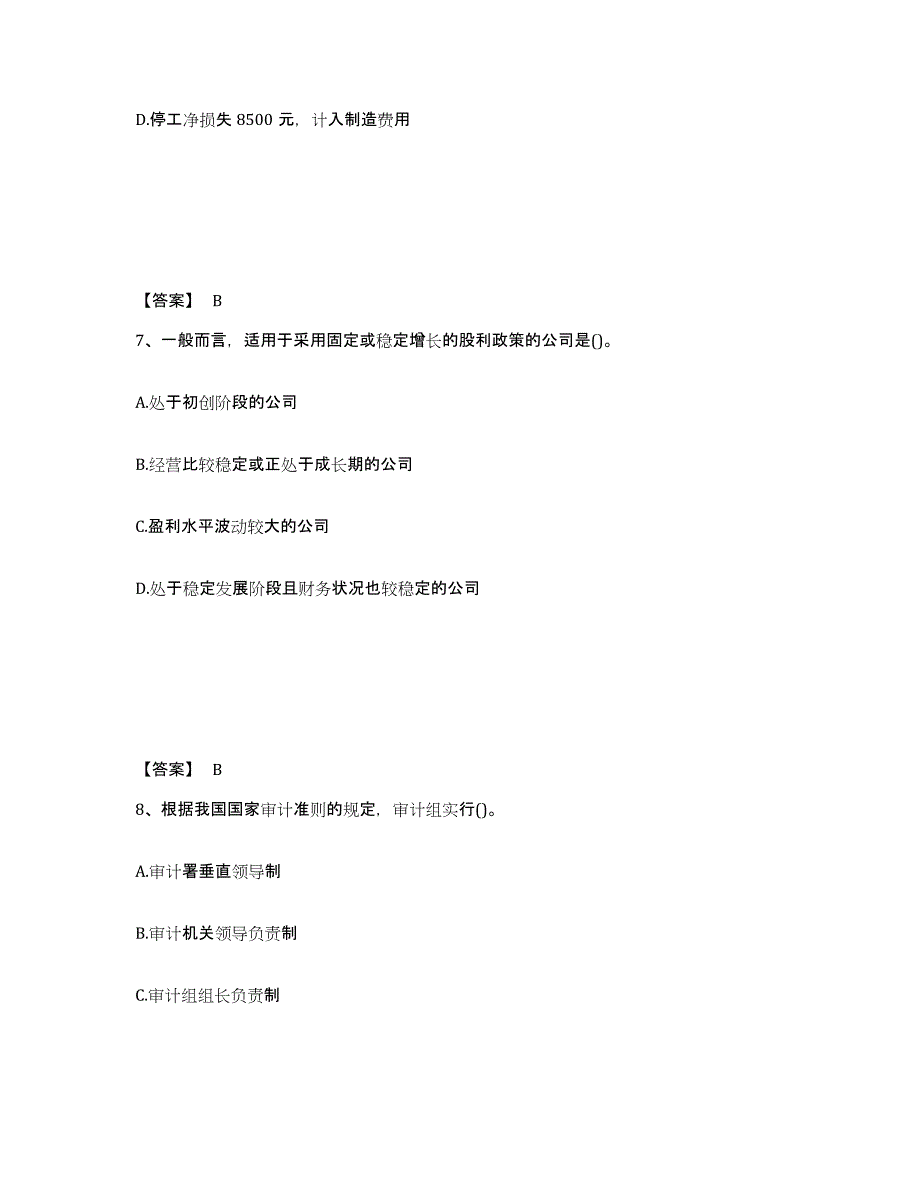 D.停工净损失 8500 元，计入制造费用

【答案】 B

7、一般而言，适用于采用固定或稳定增长的股利政策的公司是()。

A.处于初创阶段的公司

B.经营比较稳定或正处于成长期的公司

C.盈利水平波动较大的公司

D.处于稳定发展阶段且财务状况也较稳定的公司

【答案】 B

8、根据我国国家审计准则的规定，审计组实行()。

A.审计署垂直领导制

B.审计机关领导负责制

C.审计组组长负责制